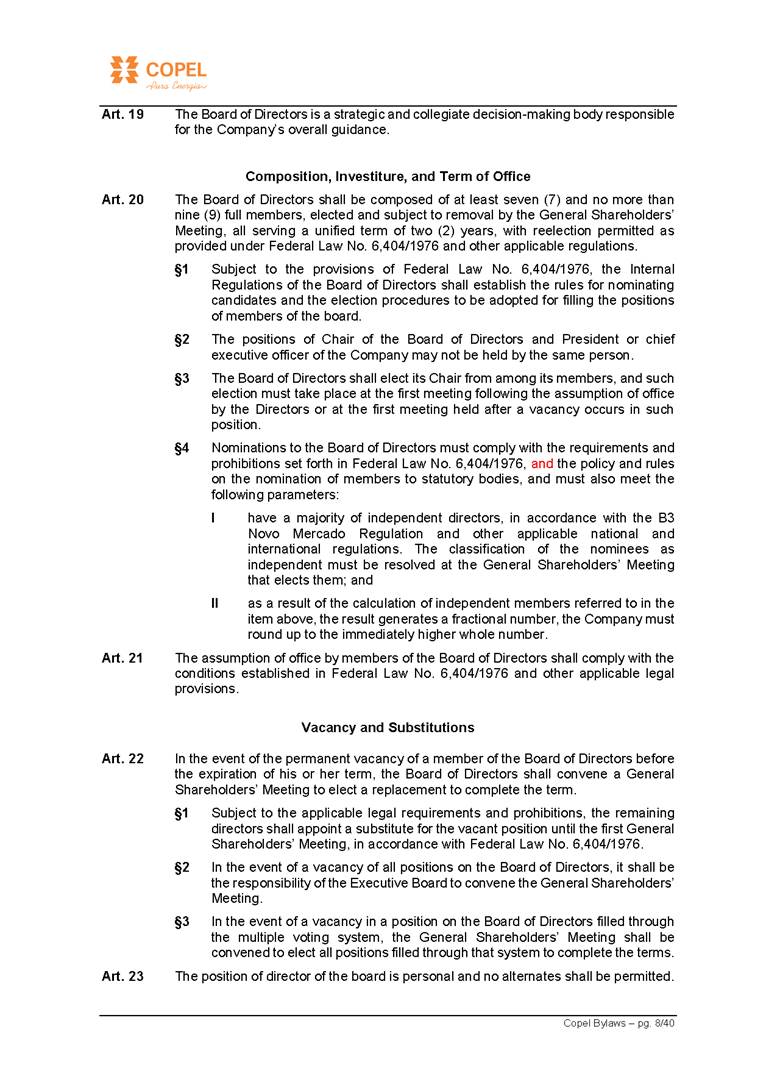 COPEL
Pura Energia

Art. 19 The Board of Directors is a strategic and collegiate decision-making body responsible for the Company's overall guidance.

Composition, Investiture, and Term of Office

Art. 20 The Board of Directors shall be composed of at least seven (7) and no more than nine (9) full members, elected and subject to removal by the General Shareholders' Meeting, all serving a unified term of two (2) years, with reelection permitted as provided under Federal Law No. 6,404/1976 and other applicable regulations.

§1 Subject to the provisions of Federal Law No. 6,404/1976, the Internal Regulations of the Board of Directors shall establish the rules for nominating candidates and the election procedures to be adopted for filling the positions of members of the board.

§2 The positions of Chair of the Board of Directors and President or chief executive officer of the Company may not be held by the same person.

§3 The Board of Directors shall elect its Chair from among its members, and such election must take place at the first meeting following the assumption of office by the Directors or at the first meeting held after a vacancy occurs in such position.

§4 Nominations to the Board of Directors must comply with the requirements and prohibitions set forth in Federal Law No. 6,404/1976, and the policy and rules on the nomination of members to statutory bodies, and must also meet the following parameters:

I have a majority of independent directors, in accordance with the B3 Novo Mercado Regulation and other applicable national and international regulations. The classification of the nominees as independent must be resolved at the General Shareholders' Meeting that elects them; and

II as a result of the calculation of independent members referred to in the item above, the result generates a fractional number, the Company must round up to the immediately higher whole number.

Art. 21 The assumption of office by members of the Board of Directors shall comply with the conditions established in Federal Law No. 6,404/1976 and other applicable legal provisions.

Vacancy and Substitutions

Art. 22 In the event of the permanent vacancy of a member of the Board of Directors before the expiration of his or her term, the Board of Directors shall convene a General Shareholders' Meeting to elect a replacement to complete the term.

§1 Subject to the applicable legal requirements and prohibitions, the remaining directors shall appoint a substitute for the vacant position until the first General Shareholders' Meeting, in accordance with Federal Law No. 6,404/1976.

§2 In the event of a vacancy of all positions on the Board of Directors, it shall be the responsibility of the Executive Board to convene the General Shareholders' Meeting.

§3 In the event of a vacancy in a position on the Board of Directors filled through the multiple voting system, the General Shareholders' Meeting shall be convened to elect all positions filled through that system to complete the terms.

Art. 23 The position of director of the board is personal and no alternates shall be permitted.

Copel Bylaws – pg. 8/40